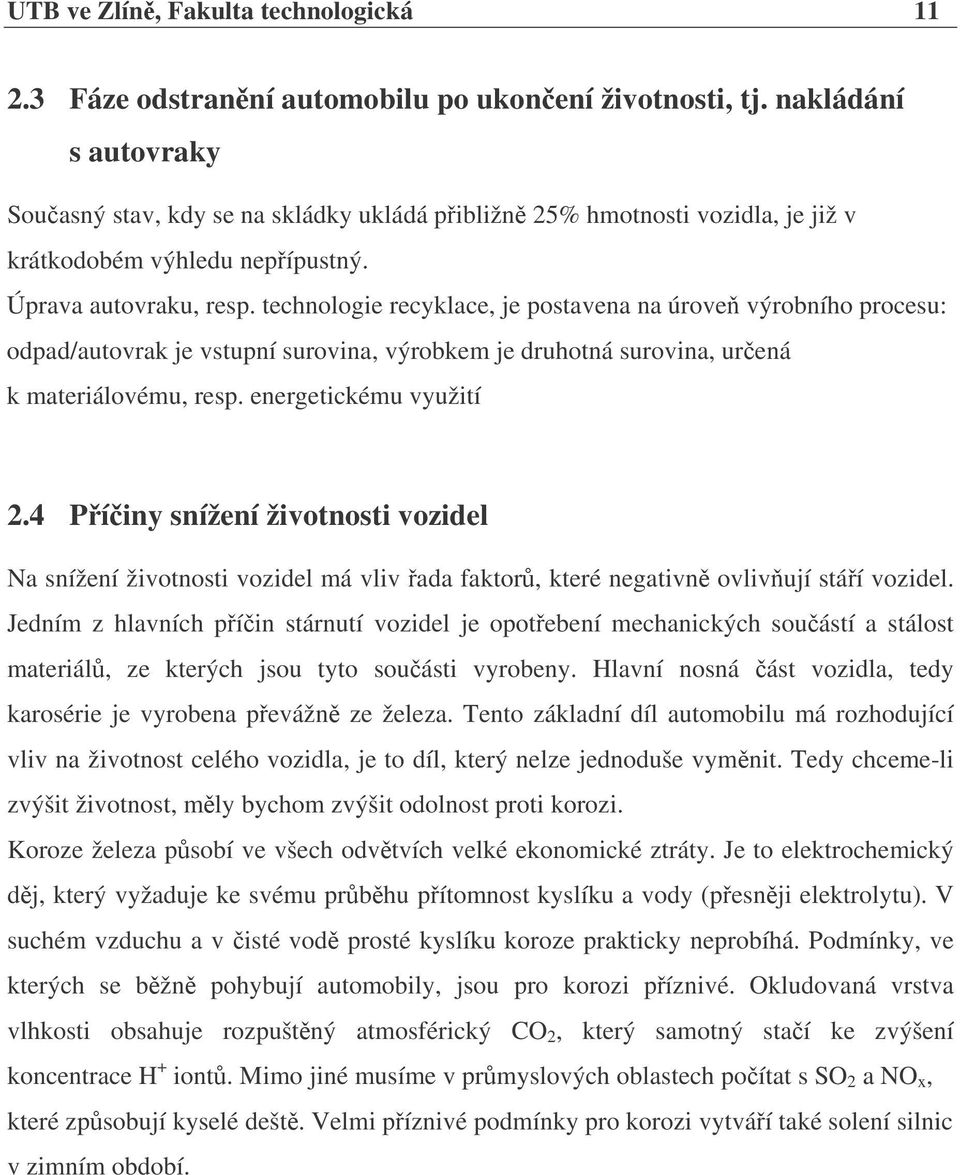 UTB ve Zlíně, Fakulta technologická 11

2.3 Fáze odstranění automobilu po ukončení životnosti, tj. nakládání s autovraky

Současný stav, kdy se na skládky ukládá přibližně 25% hmotnosti vozidla, je již v krátkodobém výhledu nepřípustný.

Úprava autovraku, resp. technologie recyklace, je postavena na úroveň výrobního procesu: odpad/autovrak je vstupní surovina, výrobkem je druhotná surovina, určená k materiálovému, resp. energetickému využití

2.4 Příčiny snížení životnosti vozidel

Na snížení životnosti vozidel má vliv řada faktorů, které negativně ovlivňují stáří vozidel. Jedním z hlavních příčin stárnutí vozidel je opotřebení mechanických součástí a stálost materiálů, ze kterých jsou tyto součásti vyrobeny. Hlavní nosná část vozidla, tedy karosérie je vyrobena převážně ze železa. Tento základní díl automobilu má rozhodující vliv na životnost celého vozidla, je to díl, který nelze jednoduše vyměnit. Tedy chceme-li zvýšit životnost, měly bychom zvýšit odolnost proti korozi.

Koroze železa působí ve všech odvětvích velké ekonomické ztráty. Je to elektrochemický děj, který vyžaduje ke svému průběhu přítomnost kyslíku a vody (přesněji elektrolytu). V suchém vzduchu a v čisté vodě prosté kyslíku koroze prakticky neprobíhá. Podmínky, ve kterých se běžně pohybují automobily, jsou pro korozi příznivé. Okludovaná vrstva vlhkosti obsahuje rozpuštěný atmosférický $CO_2$, který samotný stačí ke zvýšení koncentrace $H^+$ iontů. Mimo jiné musíme v průmyslových oblastech počítat s $SO_2$ a $NO_x$, které způsobují kyselé deště. Velmi příznivé podmínky pro korozi vytváří také solení silnic v zimním období.